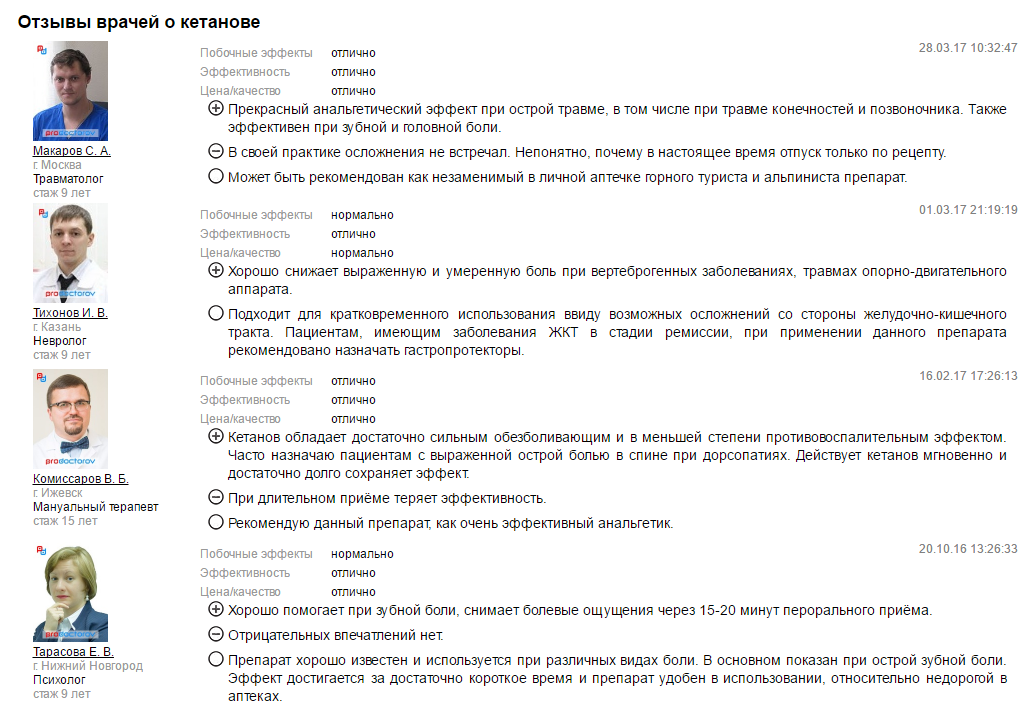 Отзывы врачей о кетанове

prodoctorov
Макаров С. А.
г. Москва
Травматолог
стаж 9 лет

Побочные эффекты отлично
Эффективность отлично
Цена/качество отлично

28.03.17 10:32:47

Прекрасный анальгетический эффект при острой травме, в том числе при травме конечностей и позвоночника. Также эффективен при зубной и головной боли.

В своей практике осложнения не встречал. Непонятно, почему в настоящее время отпуск только по рецепту.

Может быть рекомендован как незаменимый в личной аптечке горного туриста и альпиниста препарат.

prodoctorov
Тихонов И. В.
г. Казань
Невролог
стаж 9 лет

Побочные эффекты нормально
Эффективность отлично
Цена/качество нормально

01.03.17 21:19:19

Хорошо снижает выраженную и умеренную боль при вертеброгенных заболеваниях, травмах опорно-двигательного аппарата.

Подходит для кратковременного использования ввиду возможных осложнений со стороны желудочно-кишечного тракта. Пациентам, имеющим заболевания ЖКТ в стадии ремиссии, при применении данного препарата рекомендовано назначать гастропротекторы.

prodoctorov
Комиссаров В. Б.
г. Ижевск
Мануальный терапевт
стаж 15 лет

Побочные эффекты отлично
Эффективность отлично
Цена/качество отлично

16.02.17 17:26:13

Кетанов обладает достаточно сильным обезболивающим и в меньшей степени противовоспалительным эффектом. Часто назначаю пациентам с выраженной острой болью в спине при дорсопатиях. Действует кетанов мгновенно и достаточно долго сохраняет эффект.

При длительном приёме теряет эффективность.

Рекомендую данный препарат, как очень эффективный анальгетик.

prodoctorov
Тарасова Е. В.
г. Нижний Новгород
Психолог
стаж 9 лет

Побочные эффекты нормально
Эффективность отлично
Цена/качество отлично

20.10.16 13:26:33

Хорошо помогает при зубной боли, снимает болевые ощущения через 15-20 минут перорального приёма.

Отрицательных впечатлений нет.

Препарат хорошо известен и используется при различных видах боли. В основном показан при острой зубной боли. Эффект достигается за достаточно короткое время и препарат удобен в использовании, относительно недорогой в аптеках.